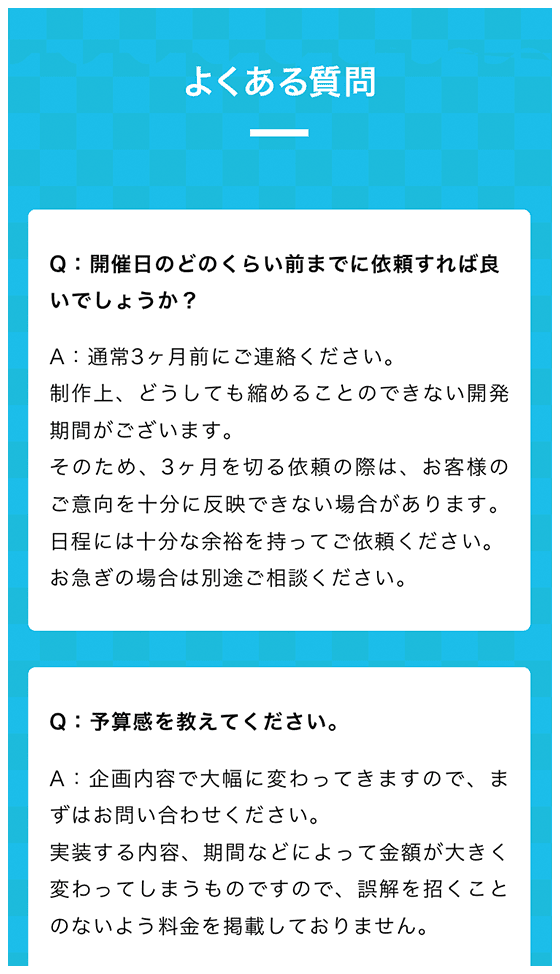 よくある質問

Q：開催日のどのくらい前までに依頼すれば良いでしょうか？

A：通常3ヶ月前にご連絡ください。
制作上、どうしても縮めることのできない開発期間がございます。
そのため、3ヶ月を切る依頼の際は、お客様のご意向を十分に反映できない場合があります。
日程には十分な余裕を持ってご依頼ください。
お急ぎの場合は別途ご相談ください。

Q：予算感を教えてください。

A：企画内容で大幅に変わってきますので、まずはお問い合わせください。
実装する内容、期間などによって金額が大きく変わってしまうものですので、誤解を招くことのないよう料金を掲載しておりません。